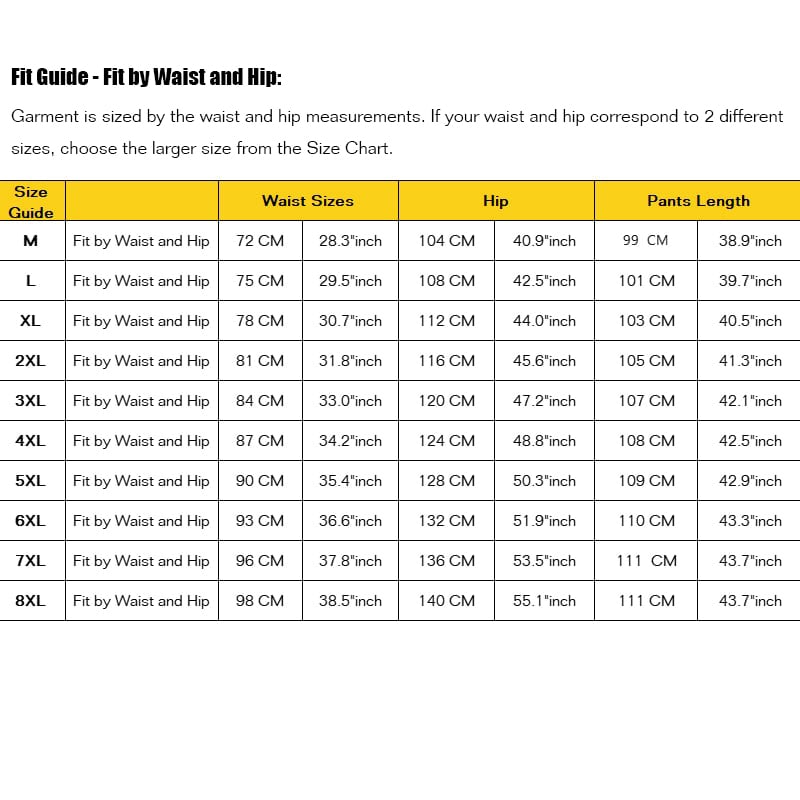 Fit Guide - Fit by Waist and Hip:

Garment is sized by the waist and hip measurements. If your waist and hip correspond to 2 different sizes, choose the larger size from the Size Chart.

| Size Guide | | Waist Sizes | | Hip | | Pants Length | |
|---|---|---|---|---|---|---|---|
| M | Fit by Waist and Hip | 72 CM | 28.3"inch | 104 CM | 40.9"inch | 99 CM | 38.9"inch |
| L | Fit by Waist and Hip | 75 CM | 29.5"inch | 108 CM | 42.5"inch | 101 CM | 39.7"inch |
| XL | Fit by Waist and Hip | 78 CM | 30.7"inch | 112 CM | 44.0"inch | 103 CM | 40.5"inch |
| 2XL | Fit by Waist and Hip | 81 CM | 31.8"inch | 116 CM | 45.6"inch | 105 CM | 41.3"inch |
| 3XL | Fit by Waist and Hip | 84 CM | 33.0"inch | 120 CM | 47.2"inch | 107 CM | 42.1"inch |
| 4XL | Fit by Waist and Hip | 87 CM | 34.2"inch | 124 CM | 48.8"inch | 108 CM | 42.5"inch |
| 5XL | Fit by Waist and Hip | 90 CM | 35.4"inch | 128 CM | 50.3"inch | 109 CM | 42.9"inch |
| 6XL | Fit by Waist and Hip | 93 CM | 36.6"inch | 132 CM | 51.9"inch | 110 CM | 43.3"inch |
| 7XL | Fit by Waist and Hip | 96 CM | 37.8"inch | 136 CM | 53.5"inch | 111 CM | 43.7"inch |
| 8XL | Fit by Waist and Hip | 98 CM | 38.5"inch | 140 CM | 55.1"inch | 111 CM | 43.7"inch |